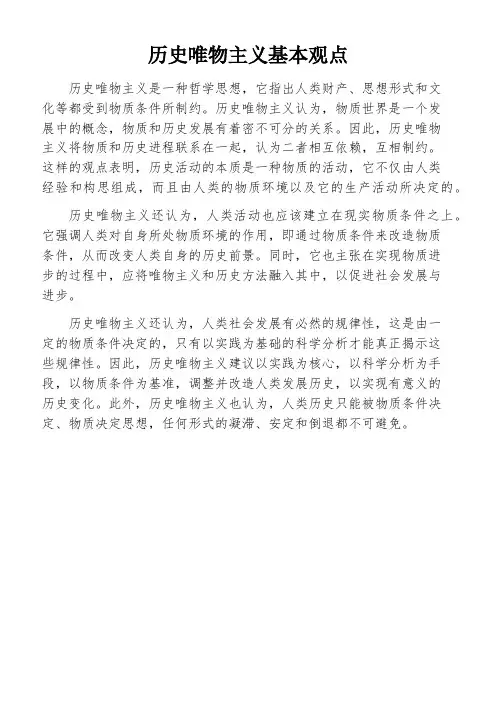 历史唯物主义基本观点

历史唯物主义是一种哲学思想，它指出人类财产、思想形式和文化等都受到物质条件所制约。历史唯物主义认为，物质世界是一个发展中的概念，物质和历史发展有着密不可分的关系。因此，历史唯物主义将物质和历史进程联系在一起，认为二者相互依赖，互相制约。这样的观点表明，历史活动的本质是一种物质的活动，它不仅由人类经验和构思组成，而且由人类的物质环境以及它的生产活动所决定的。

历史唯物主义还认为，人类活动也应该建立在现实物质条件之上。它强调人类对自身所处物质环境的作用，即通过物质条件来改造物质条件，从而改变人类自身的历史前景。同时，它也主张在实现物质进步的过程中，应将唯物主义和历史方法融入其中，以促进社会发展与进步。

历史唯物主义还认为，人类社会发展有必然的规律性，这是由一定的物质条件决定的，只有以实践为基础的科学分析才能真正揭示这些规律性。因此，历史唯物主义建议以实践为核心，以科学分析为手段，以物质条件为基准，调整并改造人类发展历史，以实现有意义的历史变化。此外，历史唯物主义也认为，人类历史只能被物质条件决定、物质决定思想，任何形式的凝滞、安定和倒退都不可避免。